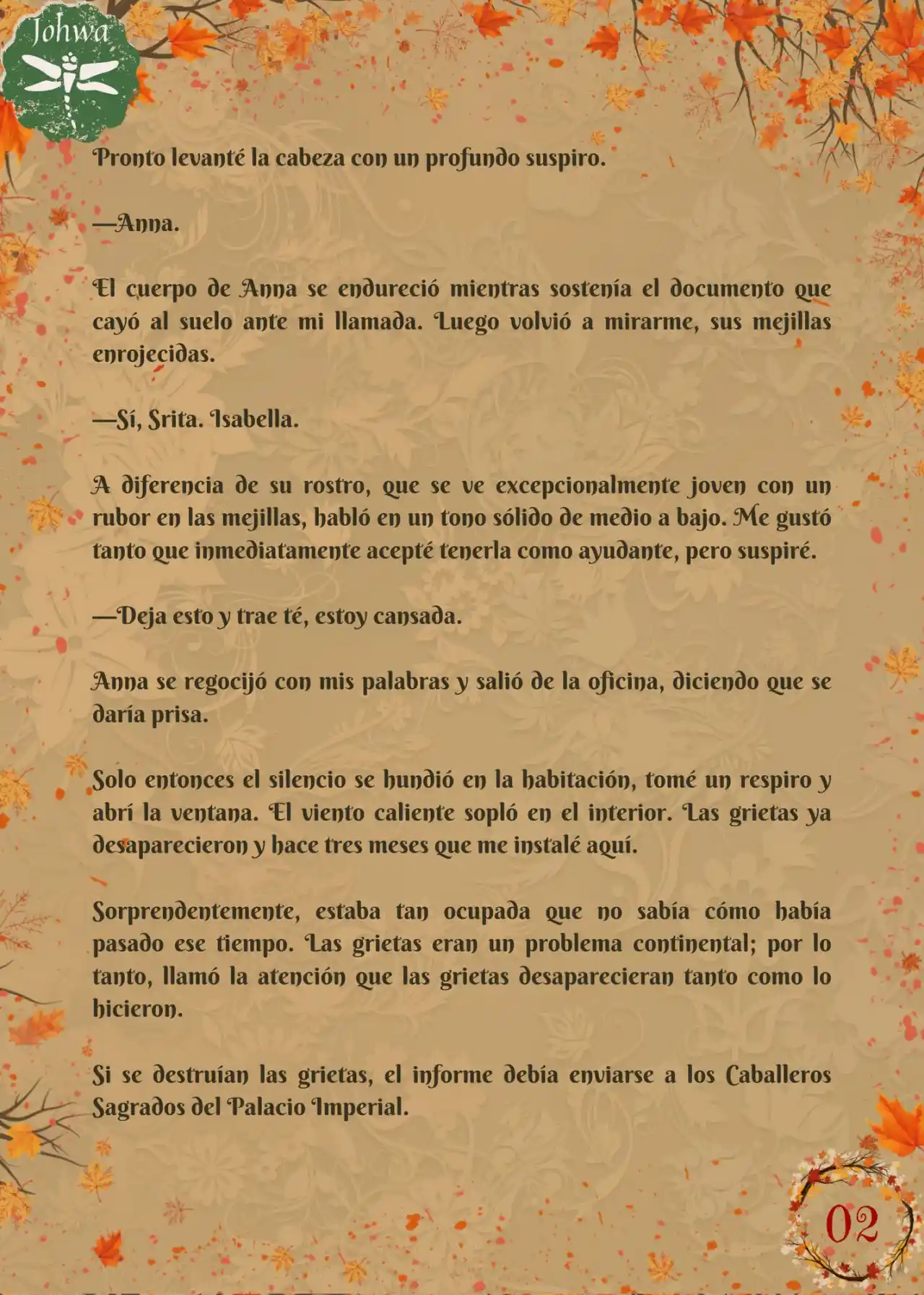 Johwa

Pronto levanté la cabeza con un profundo suspiro.

—Anna.

El cuerpo de Anna se endureció mientras sostenía el documento que cayó al suelo ante mi llamada. Luego volvió a mirarme, sus mejillas enrojecidas.

—Sí, Srita. Isabella.

A diferencia de su rostro, que se ve excepcionalmente joven con un rubor en las mejillas, habló en un tono sólido de medio a bajo. Me gustó tanto que inmediatamente acepté tenerla como ayudante, pero suspiré.

—Deja esto y trae té, estoy cansada.

Anna se regocijó con mis palabras y salió de la oficina, diciendo que se daría prisa.

Solo entonces el silencio se hundió en la habitación, tomé un respiro y abrí la ventana. El viento caliente sopló en el interior. Las grietas ya desaparecieron y hace tres meses que me instalé aquí.

Sorprendentemente, estaba tan ocupada que no sabía cómo había pasado ese tiempo. Las grietas eran un problema continental; por lo tanto, llamó la atención que las grietas desaparecieran tanto como lo hicieron.

Si se destruían las grietas, el informe debía enviarse a los Caballeros Sagrados del Palacio Imperial.

02